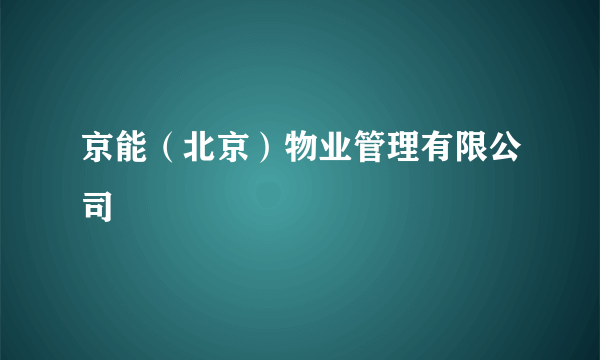 京能（北京）物业管理有限公司